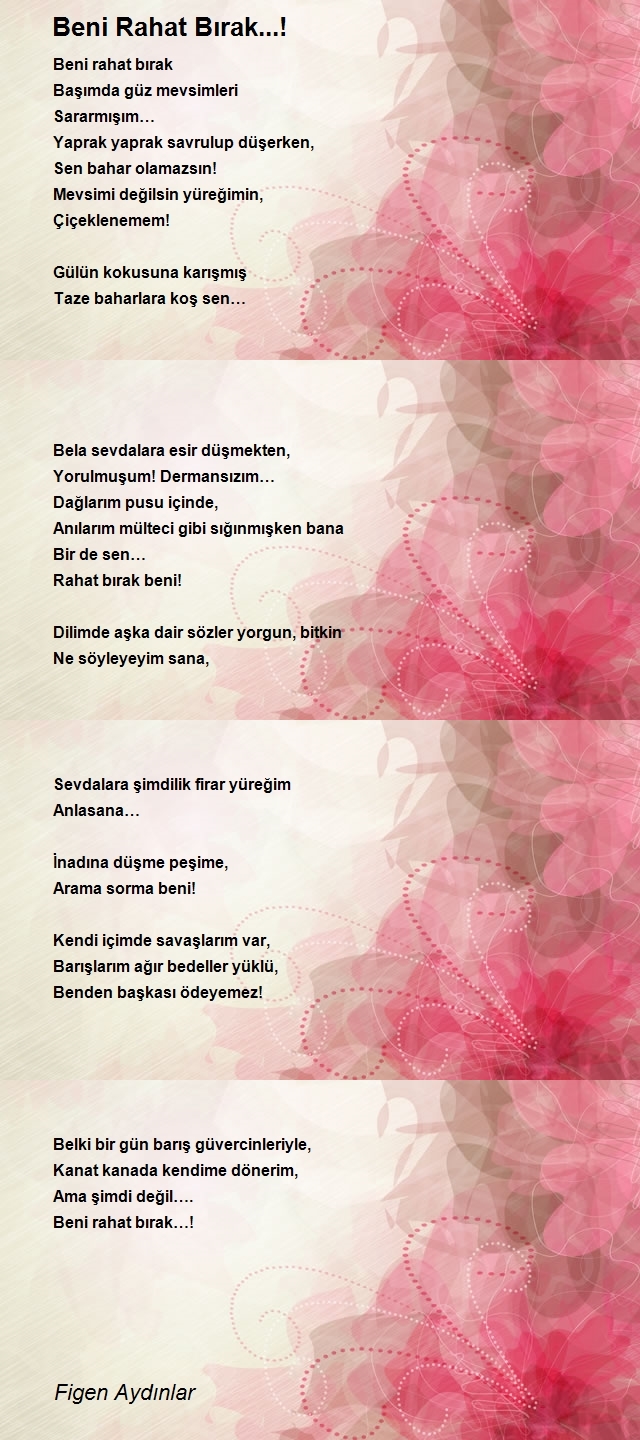 Beni Rahat Bırak...!

Beni rahat bırak
Başımda güz mevsimleri
Sararmışım…
Yaprak yaprak savrulup düşerken,
Sen bahar olamazsın!
Mevsimi değilsin yüreğimin,
Çiçeklenemem!

Gülün kokusuna karışmış
Taze baharlara koş sen…

Bela sevdalara esir düşmekten,
Yorulmuşum! Dermansızım…
Dağlarım pusu içinde,
Anılarım mülteci gibi sığınmışken bana
Bir de sen…
Rahat bırak beni!

Dilimde aşka dair sözler yorgun, bitkin
Ne söyleyeyim sana,

Sevdalara şimdilik firar yüreğim
Anlasana…

İnadına düşme peşime,
Arama sorma beni!

Kendi içimde savaşlarım var,
Barışlarım ağır bedeller yüklü,
Benden başkası ödeyemez!

Belki bir gün barış güvercinleriyle,
Kanat kanada kendime dönerim,
Ama şimdi değil….
Beni rahat bırak…!

Figen Aydınlar